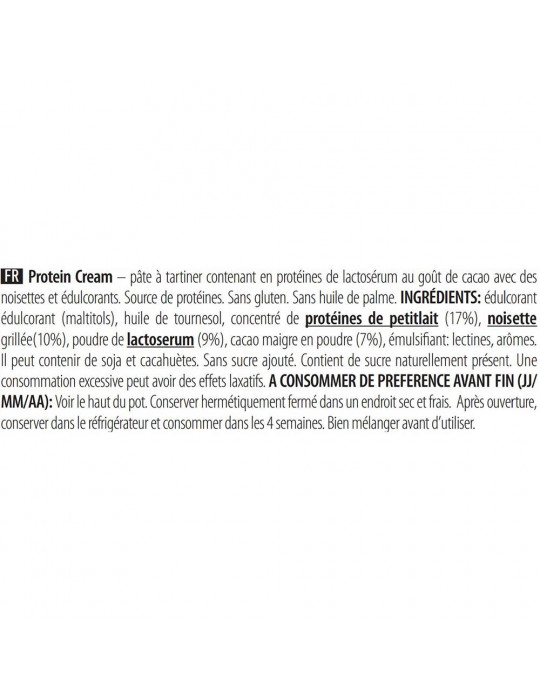 FR Protein Cream – pâte à tartiner contenant en protéines de lactosérum au goût de cacao avec des noisettes et édulcorants. Source de protéines. Sans gluten. Sans huile de palme. INGRÉDIENTS: édulcorant édulcorant (maltitols), huile de tournesol, concentré de protéines de petitlait (17%), noisette grillée(10%), poudre de lactoserum (9%), cacao maigre en poudre (7%), émulsifiant: lectines, arômes. Il peut contenir de soja et cacahuètes. Sans sucre ajouté. Contient de sucre naturellement présent. Une consommation excessive peut avoir des effets laxatifs. A CONSOMMER DE PREFERENCE AVANT FIN (JJ/MM/AA): Voir le haut du pot. Conserver hermétiquement fermé dans un endroit sec et frais. Après ouverture, conserver dans le réfrigérateur et consommer dans les 4 semaines. Bien mélanger avant d'utiliser.